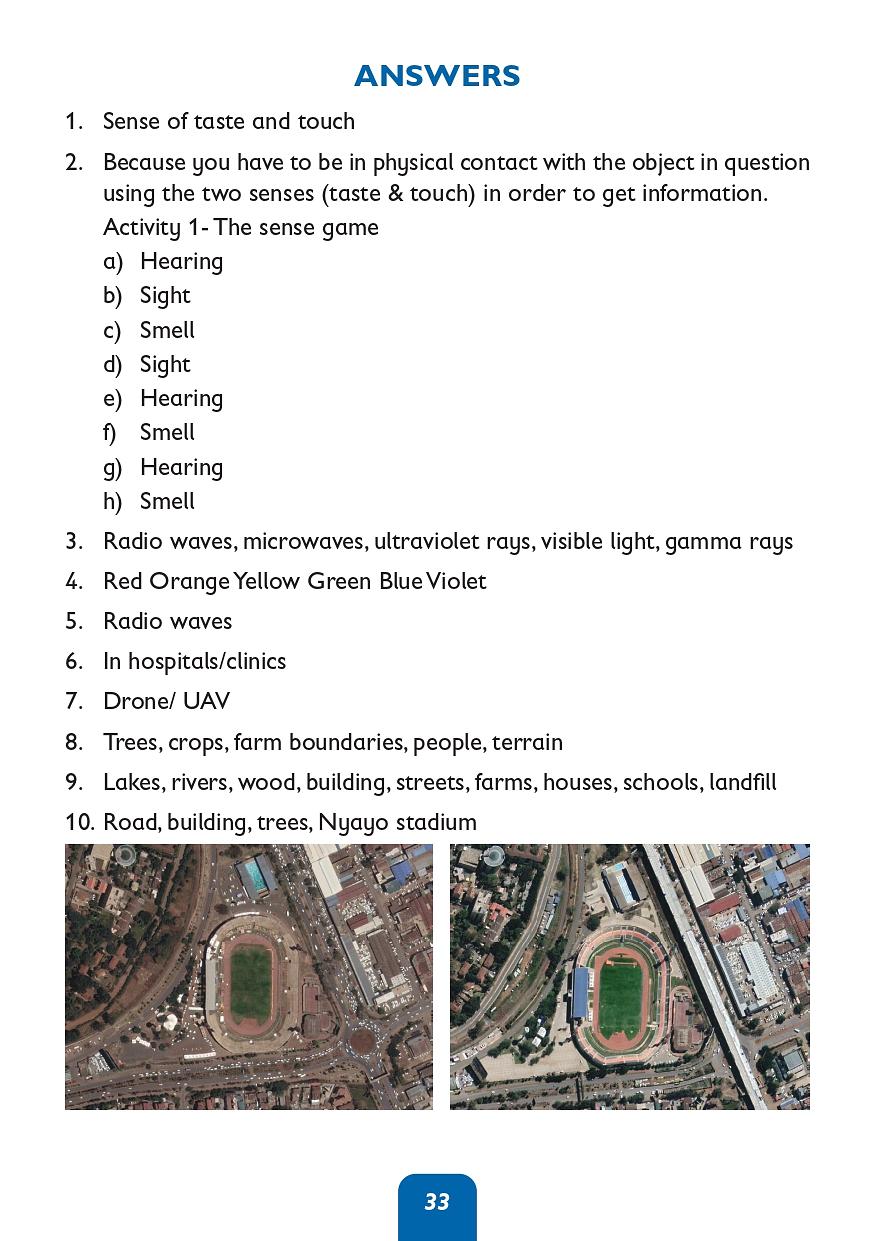 ANSWERS

1. Sense of taste and touch

2. Because you have to be in physical contact with the object in question using the two senses (taste & touch) in order to get information.
Activity 1- The sense game
a) Hearing
b) Sight
c) Smell
d) Sight
e) Hearing
f) Smell
g) Hearing
h) Smell

3. Radio waves, microwaves, ultraviolet rays, visible light, gamma rays

4. Red Orange Yellow Green Blue Violet

5. Radio waves

6. In hospitals/clinics

7. Drone/ UAV

8. Trees, crops, farm boundaries, people, terrain

9. Lakes, rivers, wood, building, streets, farms, houses, schools, landfill

10. Road, building, trees, Nyayo stadium

33